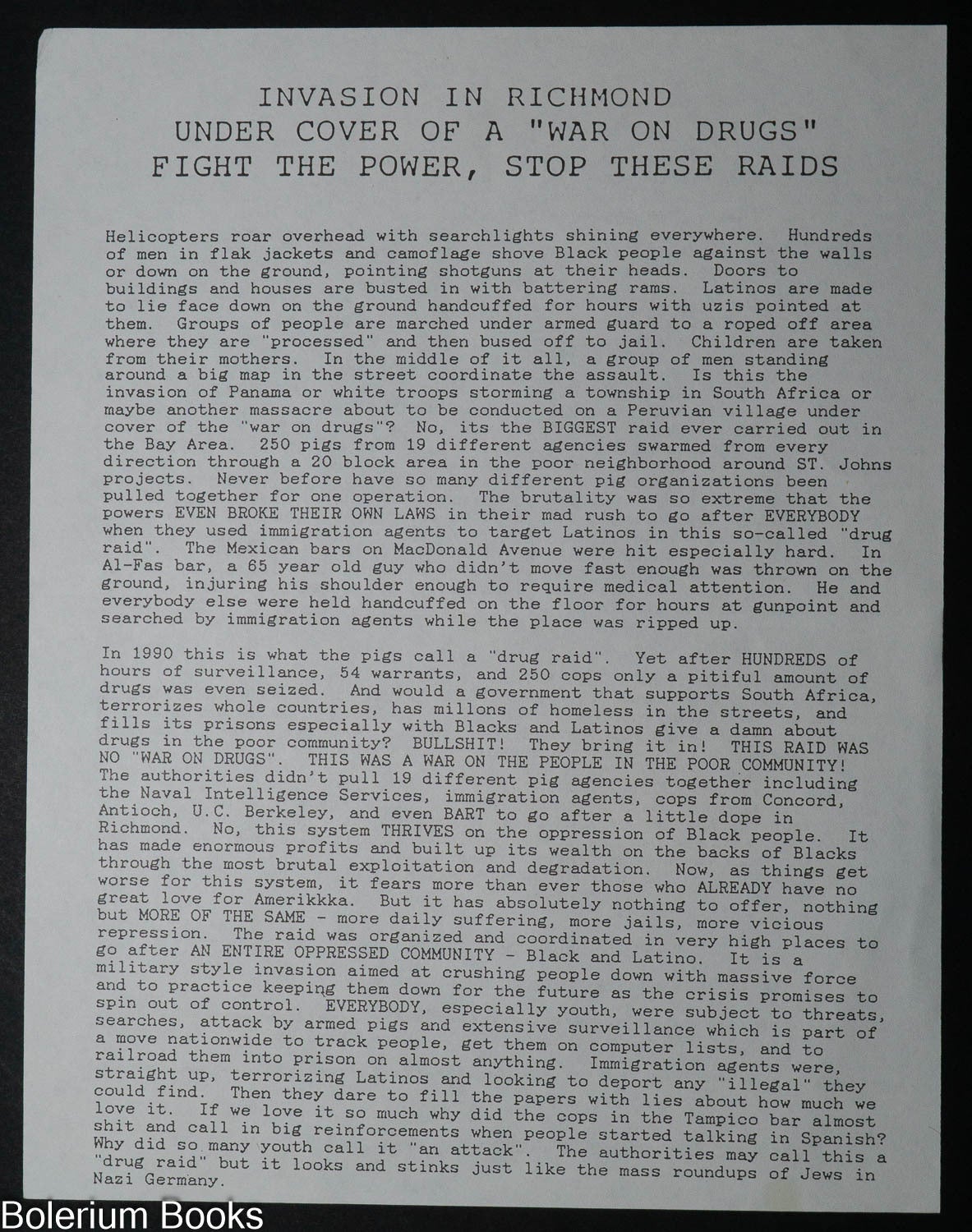 INVASION IN RICHMOND
UNDER COVER OF A "WAR ON DRUGS"
FIGHT THE POWER, STOP THESE RAIDS

Helicopters roar overhead with searchlights shining everywhere. Hundreds of men in flak jackets and camoflage shove Black people against the walls or down on the ground, pointing shotguns at their heads. Doors to buildings and houses are busted in with battering rams. Latinos are made to lie face down on the ground handcuffed for hours with uzis pointed at them. Groups of people are marched under armed guard to a roped off area where they are "processed" and then bused off to jail. Children are taken from their mothers. In the middle of it all, a group of men standing around a big map in the street coordinate the assault. Is this the invasion of Panama or white troops storming a township in South Africa or maybe another massacre about to be conducted on a Peruvian village under cover of the "war on drugs"? No, its the BIGGEST raid ever carried out in the Bay Area. 250 pigs from 19 different agencies swarmed from every direction through a 20 block area in the poor neighborhood around ST. Johns projects. Never before have so many different pig organizations been pulled together for one operation. The brutality was so extreme that the powers EVEN BROKE THEIR OWN LAWS in their mad rush to go after EVERYBODY when they used immigration agents to target Latinos in this so-called "drug raid". The Mexican bars on MacDonald Avenue were hit especially hard. In Al-Fas bar, a 65 year old guy who didn't move fast enough was thrown on the ground, injuring his shoulder enough to require medical attention. He and everybody else were held handcuffed on the floor for hours at gunpoint and searched by immigration agents while the place was ripped up.

In 1990 this is what the pigs call a "drug raid". Yet after HUNDREDS of hours of surveillance, 54 warrants, and 250 cops only a pitiful amount of drugs was even seized. And would a government that supports South Africa, terrorizes whole countries, has millons of homeless in the streets, and fills its prisons especially with Blacks and Latinos give a damn about drugs in the poor community? BULLSHIT! They bring it in! THIS RAID WAS NO "WAR ON DRUGS". THIS WAS A WAR ON THE PEOPLE IN THE POOR COMMUNITY! The authorities didn't pull 19 different pig agencies together including the Naval Intelligence Services, immigration agents, cops from Concord, Antioch, U.C. Berkeley, and even BART to go after a little dope in Richmond. No, this system THRIVES on the oppression of Black people. It has made enormous profits and built up its wealth on the backs of Blacks through the most brutal exploitation and degradation. Now, as things get worse for this system, it fears more than ever those who ALREADY have no great love for Amerikkka. But it has absolutely nothing to offer, nothing but MORE OF THE SAME - more daily suffering, more jails, more vicious repression. The raid was organized and coordinated in very high places to go after AN ENTIRE OPPRESSED COMMUNITY - Black and Latino. It is a military style invasion aimed at crushing people down with massive force and to practice keeping them down for the future as the crisis promises to spin out of control. EVERYBODY, especially youth, were subject to threats, searches, attack by armed pigs and extensive surveillance which is part of a move nationwide to track people, get them on computer lists, and to railroad them into prison on almost anything. Immigration agents were, straight up, terrorizing Latinos and looking to deport any "illegal" they could find. Then they dare to fill the papers with lies about how much we love it. If we love it so much why did the cops in the Tampico bar almost shit and call in big reinforcements when people started talking in Spanish? Why did so many youth call it "an attack". The authorities may call this a "drug raid" but it looks and stinks just like the mass roundups of Jews in Nazi Germany.

Bolerium Books